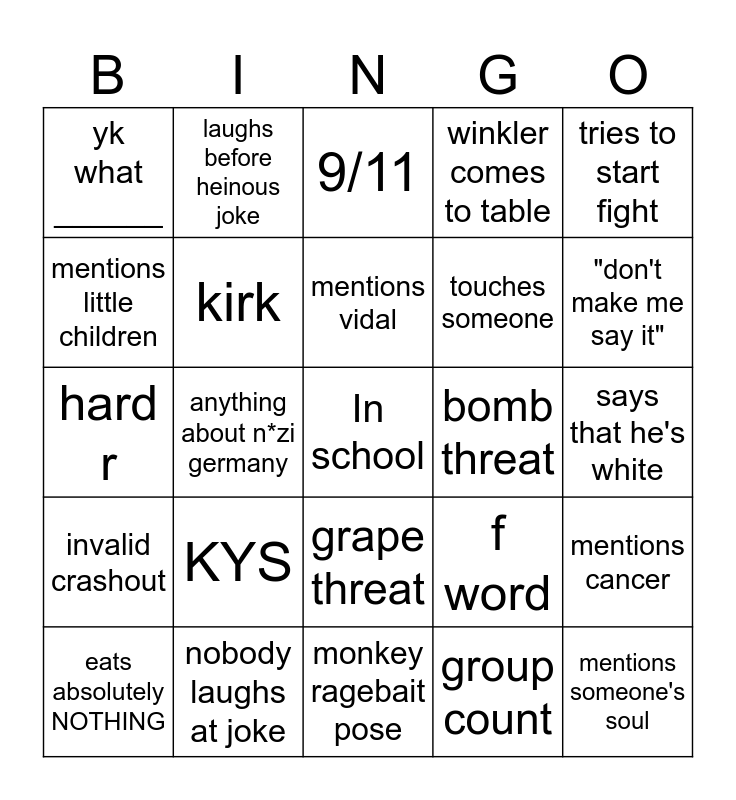 | B | I | N | G | O |
|---|---|---|---|---|
| yk what ____ | laughs before heinous joke | 9/11 | winkler comes to table | tries to start fight |
| mentions little children | kirk | mentions vidal | touches someone | "don't make me say it" |
| hard r | anything about n*zi germany | In school | bomb threat | says that he's white |
| invalid crashout | KYS | grape threat | f word | mentions cancer |
| eats absolutely NOTHING | nobody laughs at joke | monkey ragebait pose | group count | mentions someone's soul |